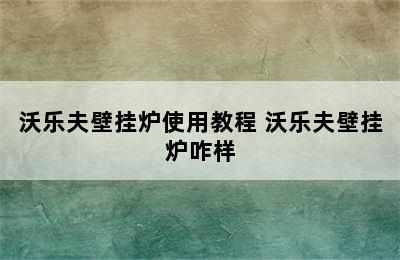 沃乐夫壁挂炉使用教程 沃乐夫壁挂炉咋样